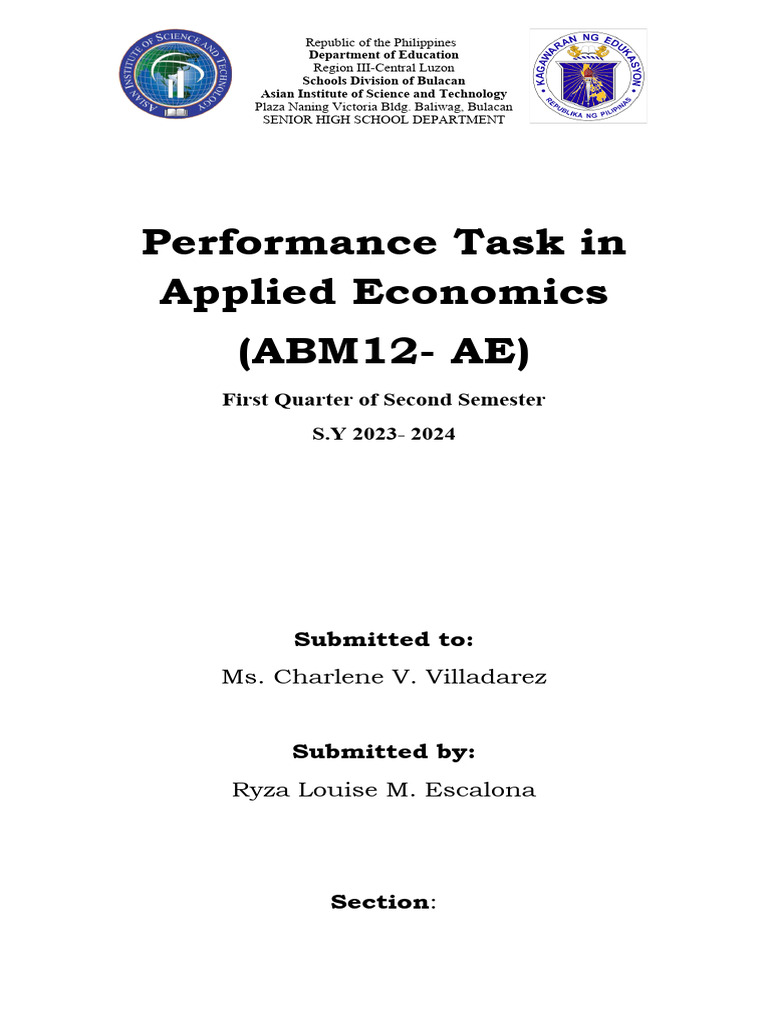 ASIAN INSTITUTE OF SCIENCE AND TECHNOLOGY

Republic of the Philippines
Department of Education
Region III-Central Luzon
Schools Division of Bulacan
Asian Institute of Science and Technology
Plaza Naning Victoria Bldg. Baliwag, Bulacan
SENIOR HIGH SCHOOL DEPARTMENT

KAGAWARAN NG EDUKASYON
REPUBLIKA NG PILIPINAS

Performance Task in Applied Economics

(ABM12- AE)

First Quarter of Second Semester

S.Y 2023- 2024

Submitted to:

Ms. Charlene V. Villadarez

Submitted by:

Ryza Louise M. Escalona

Section: